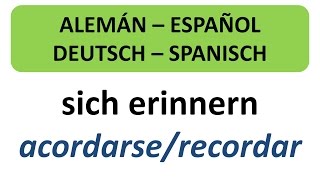 ALEMÁN – ESPAÑOL
DEUTSCH – SPANISCH

sich erinnern

acordarse/recordar